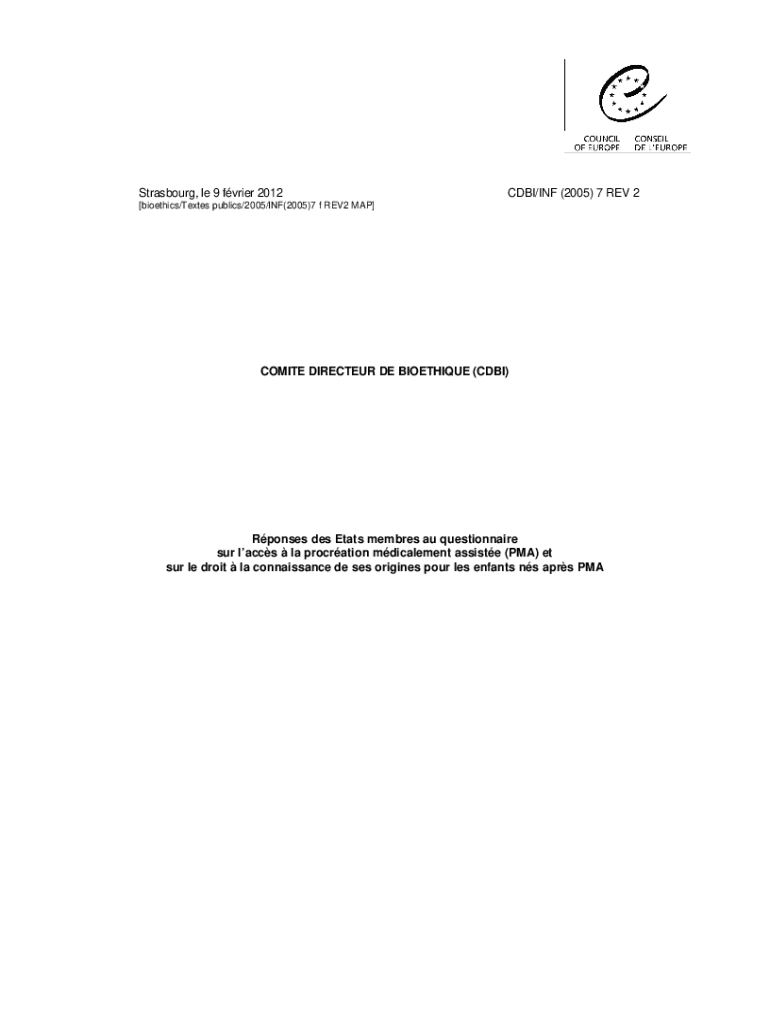 COUNCIL OF EUROPE
CONSEIL DE L'EUROPE

Strasbourg, le 9 février 2012

CDBI/INF (2005) 7 REV 2

[bioethics/Textes publics/2005/INF(2005)7 f REV2 MAP]

COMITE DIRECTEUR DE BIOETHIQUE (CDBI)

Réponses des Etats membres au questionnaire sur l'accès à la procréation médicalement assistée (PMA) et sur le droit à la connaissance de ses origines pour les enfants nés après PMA